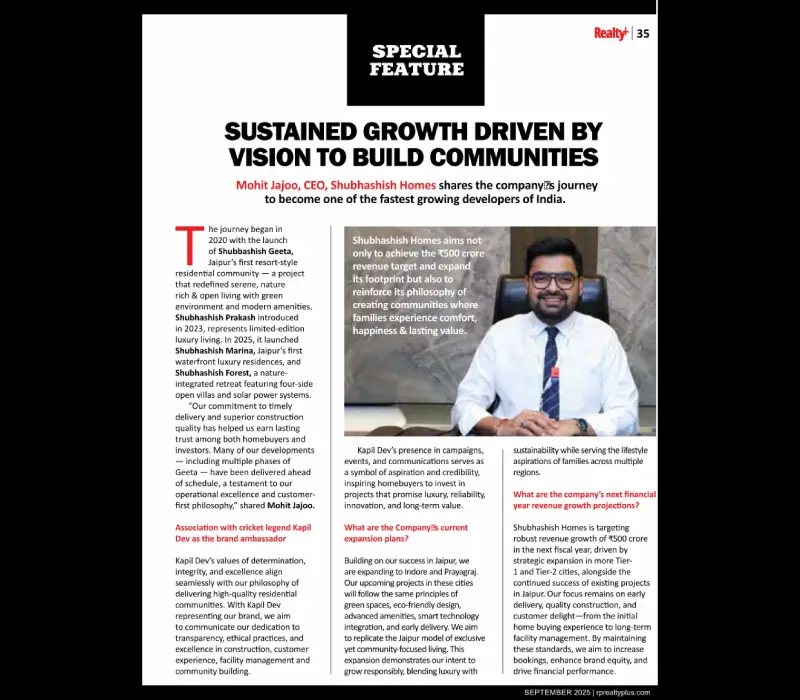 Realty+ | 35

SPECIAL FEATURE

SUSTAINED GROWTH DRIVEN BY VISION TO BUILD COMMUNITIES

Mohit Jajoo, CEO, Shubhashish Homes shares the company⍰s journey to become one of the fastest growing developers of India.

The journey began in 2020 with the launch of Shubbashish Geeta, Jaipur's first resort-style residential community — a project that redefined serene, nature rich & open living with green environment and modern amenities. Shubhashish Prakash introduced in 2023, represents limited-edition luxury living. In 2025, it launched Shubhashish Marina, Jaipur's first waterfront luxury residences, and Shubhashish Forest, a nature-integrated retreat featuring four-side open villas and solar power systems.

"Our commitment to timely delivery and superior construction quality has helped us earn lasting trust among both homebuyers and investors. Many of our developments — including multiple phases of Geeta — have been delivered ahead of schedule, a testament to our operational excellence and customer-first philosophy," shared Mohit Jajoo.

Association with cricket legend Kapil Dev as the brand ambassador

Kapil Dev's values of determination, integrity, and excellence align seamlessly with our philosophy of delivering high-quality residential communities. With Kapil Dev representing our brand, we aim to communicate our dedication to transparency, ethical practices, and excellence in construction, customer experience, facility management and community building.

Shubhashish Homes aims not only to achieve the ₹500 crore revenue target and expand its footprint but also to reinforce its philosophy of creating communities where families experience comfort, happiness & lasting value.

Kapil Dev's presence in campaigns, events, and communications serves as a symbol of aspiration and credibility, inspiring homebuyers to invest in projects that promise luxury, reliability, innovation, and long-term value.

What are the Company⍰s current expansion plans?

Building on our success in Jaipur, we are expanding to Indore and Prayagraj. Our upcoming projects in these cities will follow the same principles of green spaces, eco-friendly design, advanced amenities, smart technology integration, and early delivery. We aim to replicate the Jaipur model of exclusive yet community-focused living. This expansion demonstrates our intent to grow responsibly, blending luxury with sustainability while serving the lifestyle aspirations of families across multiple regions.

What are the company's next financial year revenue growth projections?

Shubhashish Homes is targeting robust revenue growth of ₹500 crore in the next fiscal year, driven by strategic expansion in more Tier-1 and Tier-2 cities, alongside the continued success of existing projects in Jaipur. Our focus remains on early delivery, quality construction, and customer delight—from the initial home buying experience to long-term facility management. By maintaining these standards, we aim to increase bookings, enhance brand equity, and drive financial performance.

SEPTEMBER 2025 | rprealtyplus.com